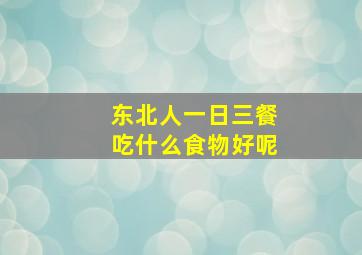 东北人一日三餐
吃什么食物好呢